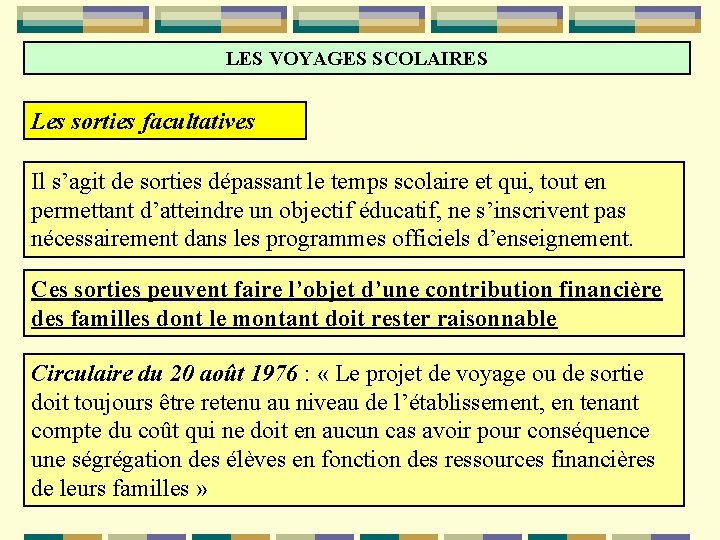 LES VOYAGES SCOLAIRES

Les sorties facultatives

Il s’agit de sorties dépassant le temps scolaire et qui, tout en permettant d’atteindre un objectif éducatif, ne s’inscrivent pas nécessairement dans les programmes officiels d’enseignement.

Ces sorties peuvent faire l’objet d’une contribution financière des familles dont le montant doit rester raisonnable

Circulaire du 20 août 1976 : « Le projet de voyage ou de sortie doit toujours être retenu au niveau de l’établissement, en tenant compte du coût qui ne doit en aucun cas avoir pour conséquence une ségrégation des élèves en fonction des ressources financières de leurs familles »